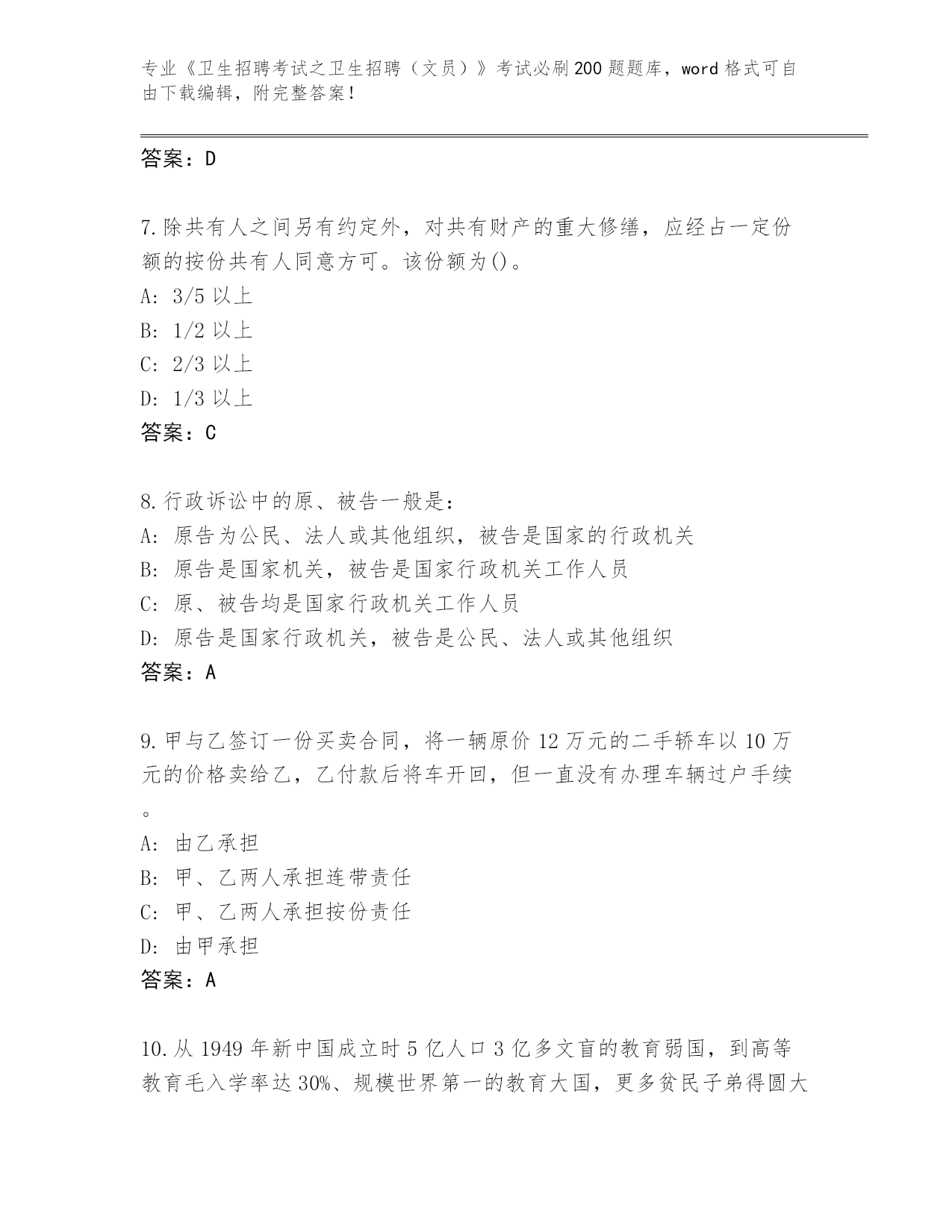 专业《卫生招聘考试之卫生招聘（文员）》考试必刷200题题库，word格式可自由下载编辑，附完整答案！

答案：D

7.除共有人之间另有约定外，对共有财产的重大修缮，应经占一定份额的按份共有人同意方可。该份额为()。
A: 3/5以上
B: 1/2以上
C: 2/3以上
D: 1/3以上
答案：C

8.行政诉讼中的原、被告一般是：
A: 原告为公民、法人或其他组织，被告是国家的行政机关
B: 原告是国家机关，被告是国家行政机关工作人员
C: 原、被告均是国家行政机关工作人员
D: 原告是国家行政机关，被告是公民、法人或其他组织
答案：A

9.甲与乙签订一份买卖合同，将一辆原价12万元的二手轿车以10万元的价格卖给乙，乙付款后将车开回，但一直没有办理车辆过户手续。
A: 由乙承担
B: 甲、乙两人承担连带责任
C: 甲、乙两人承担按份责任
D: 由甲承担
答案：A

10.从1949年新中国成立时5亿人口3亿多文盲的教育弱国，到高等教育毛入学率达30%、规模世界第一的教育大国，更多贫民子弟得圆大